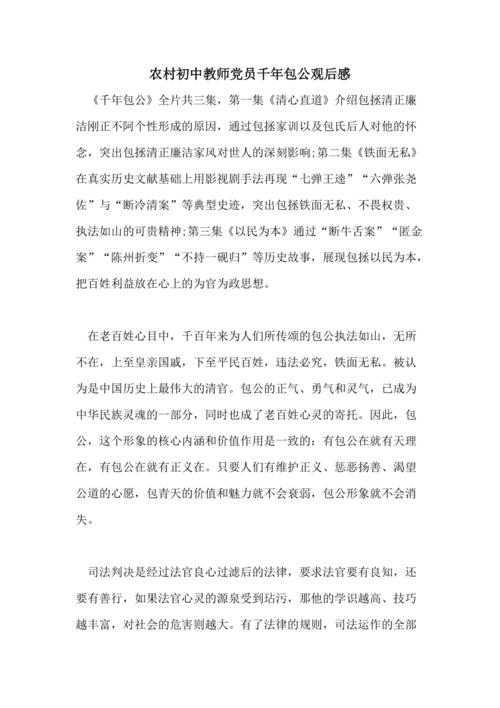 农村初中教师党员千年包公观后感

《千年包公》全片共三集，第一集《清心直道》介绍包拯清正廉洁刚正不阿个性形成的原因，通过包拯家训以及包氏后人对他的怀念，突出包拯清正廉洁家风对世人的深刻影响;第二集《铁面无私》在真实历史文献基础上用影视剧手法再现“七弹王逵”“六弹张尧佐”与“断冷清案”等典型史迹，突出包拯铁面无私、不畏权贵、执法如山的可贵精神;第三集《以民为本》通过“断牛舌案”“匿金案”“陈州折变”“不持一砚归”等历史故事，展现包拯以民为本，把百姓利益放在心上的为官为政思想。

在老百姓心目中，千百年来为人们所传颂的包公执法如山，无所不在，上至皇亲国戚，下至平民百姓，违法必究，铁面无私。被认为是中国历史上最伟大的清官。包公的正气、勇气和灵气，已成为中华民族灵魂的一部分，同时也成了老百姓心灵的寄托。因此，包公，这个形象的核心内涵和价值作用是一致的：有包公在就有天理在，有包公在就有正义在。只要人们有维护正义、惩恶扬善、渴望公道的心愿，包青天的价值和魅力就不会衰弱，包公形象就不会消失。

司法判决是经过法官良心过滤后的法律，要求法官要有良知，还要有善行，如果法官心灵的源泉受到玷污，那他的学识越高、技巧越丰富，对社会的危害则越大。有了法律的规则，司法运作的全部